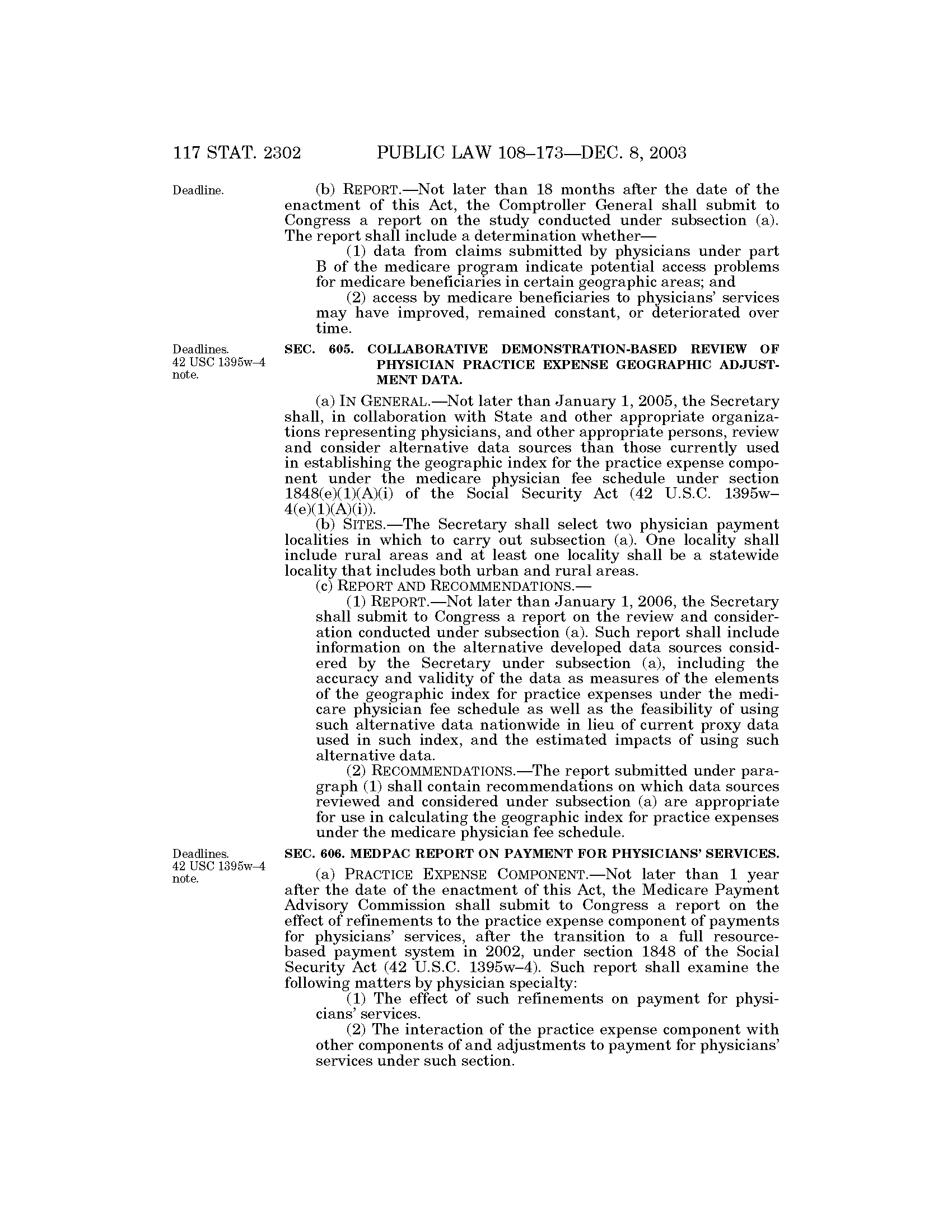 117 STAT. 2302 PUBLIC LAW 108–173—DEC. 8, 2003

Deadline.

(b) REPORT.—Not later than 18 months after the date of the enactment of this Act, the Comptroller General shall submit to Congress a report on the study conducted under subsection (a). The report shall include a determination whether—

(1) data from claims submitted by physicians under part B of the medicare program indicate potential access problems for medicare beneficiaries in certain geographic areas; and

(2) access by medicare beneficiaries to physicians' services may have improved, remained constant, or deteriorated over time.

Deadlines. 42 USC 1395w–4 note.

SEC. 605. COLLABORATIVE DEMONSTRATION-BASED REVIEW OF PHYSICIAN PRACTICE EXPENSE GEOGRAPHIC ADJUSTMENT DATA.

(a) IN GENERAL.—Not later than January 1, 2005, the Secretary shall, in collaboration with State and other appropriate organizations representing physicians, and other appropriate persons, review and consider alternative data sources than those currently used in establishing the geographic index for the practice expense component under the medicare physician fee schedule under section 1848(e)(1)(A)(i) of the Social Security Act (42 U.S.C. 1395w–4(e)(1)(A)(i)).

(b) SITES.—The Secretary shall select two physician payment localities in which to carry out subsection (a). One locality shall include rural areas and at least one locality shall be a statewide locality that includes both urban and rural areas.

(c) REPORT AND RECOMMENDATIONS.—

(1) REPORT.—Not later than January 1, 2006, the Secretary shall submit to Congress a report on the review and consideration conducted under subsection (a). Such report shall include information on the alternative developed data sources considered by the Secretary under subsection (a), including the accuracy and validity of the data as measures of the elements of the geographic index for practice expenses under the medicare physician fee schedule as well as the feasibility of using such alternative data nationwide in lieu of current proxy data used in such index, and the estimated impacts of using such alternative data.

(2) RECOMMENDATIONS.—The report submitted under paragraph (1) shall contain recommendations on which data sources reviewed and considered under subsection (a) are appropriate for use in calculating the geographic index for practice expenses under the medicare physician fee schedule.

Deadlines. 42 USC 1395w–4 note.

SEC. 606. MEDPAC REPORT ON PAYMENT FOR PHYSICIANS' SERVICES.

(a) PRACTICE EXPENSE COMPONENT.—Not later than 1 year after the date of the enactment of this Act, the Medicare Payment Advisory Commission shall submit to Congress a report on the effect of refinements to the practice expense component of payments for physicians' services, after the transition to a full resource-based payment system in 2002, under section 1848 of the Social Security Act (42 U.S.C. 1395w–4). Such report shall examine the following matters by physician specialty:

(1) The effect of such refinements on payment for physicians' services.

(2) The interaction of the practice expense component with other components of and adjustments to payment for physicians' services under such section.